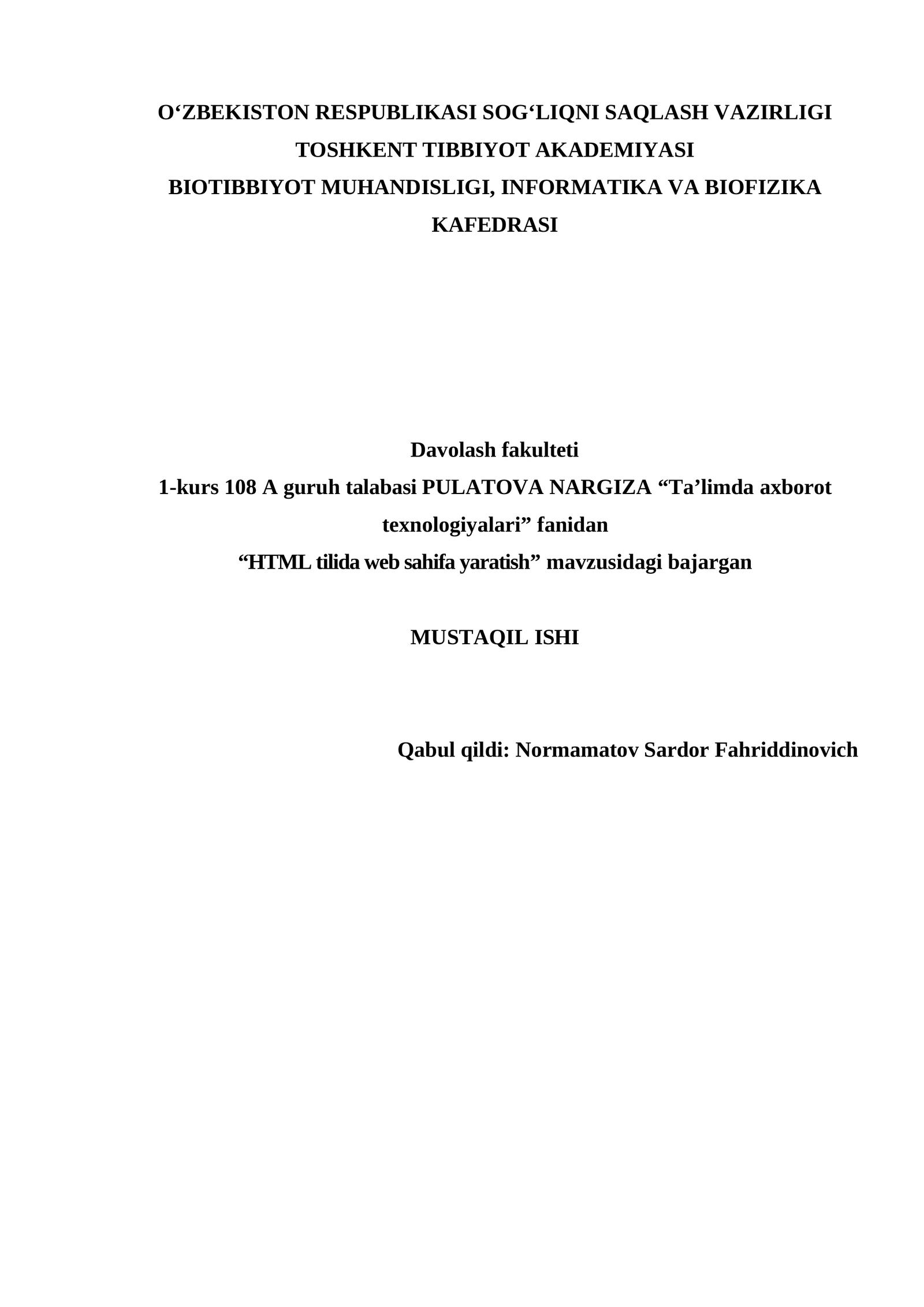 O‘ZBEKISTON RESPUBLIKASI SOG‘LIQNI SAQLASH VAZIRLIGI
TOSHKENT TIBBIYOT AKADEMIYASI
BIOTIBBIYOT MUHANDISLIGI, INFORMATIKA VA BIOFIZIKA KAFEDRASI

Davolash fakulteti
1-kurs 108 A guruh talabasi PULATOVA NARGIZA “Ta’limda axborot texnologiyalari” fanidan
“HTML tilida web sahifa yaratish” mavzusidagi bajargan

MUSTAQIL ISHI

Qabul qildi: Normamatov Sardor Fahriddinovich